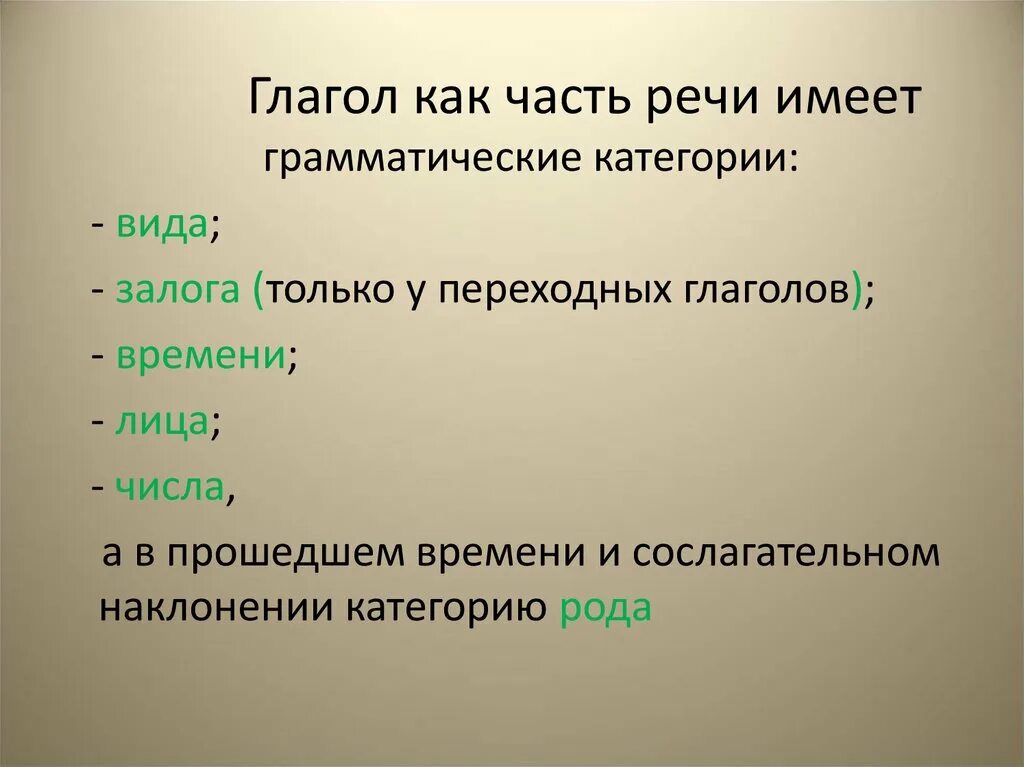 Глагол как часть речи имеет грамматические категории:

- вида;
- залога (только у переходных глаголов);
- времени;
- лица;
- числа,

а в прошедшем времени и сослагательном наклонении категорию рода